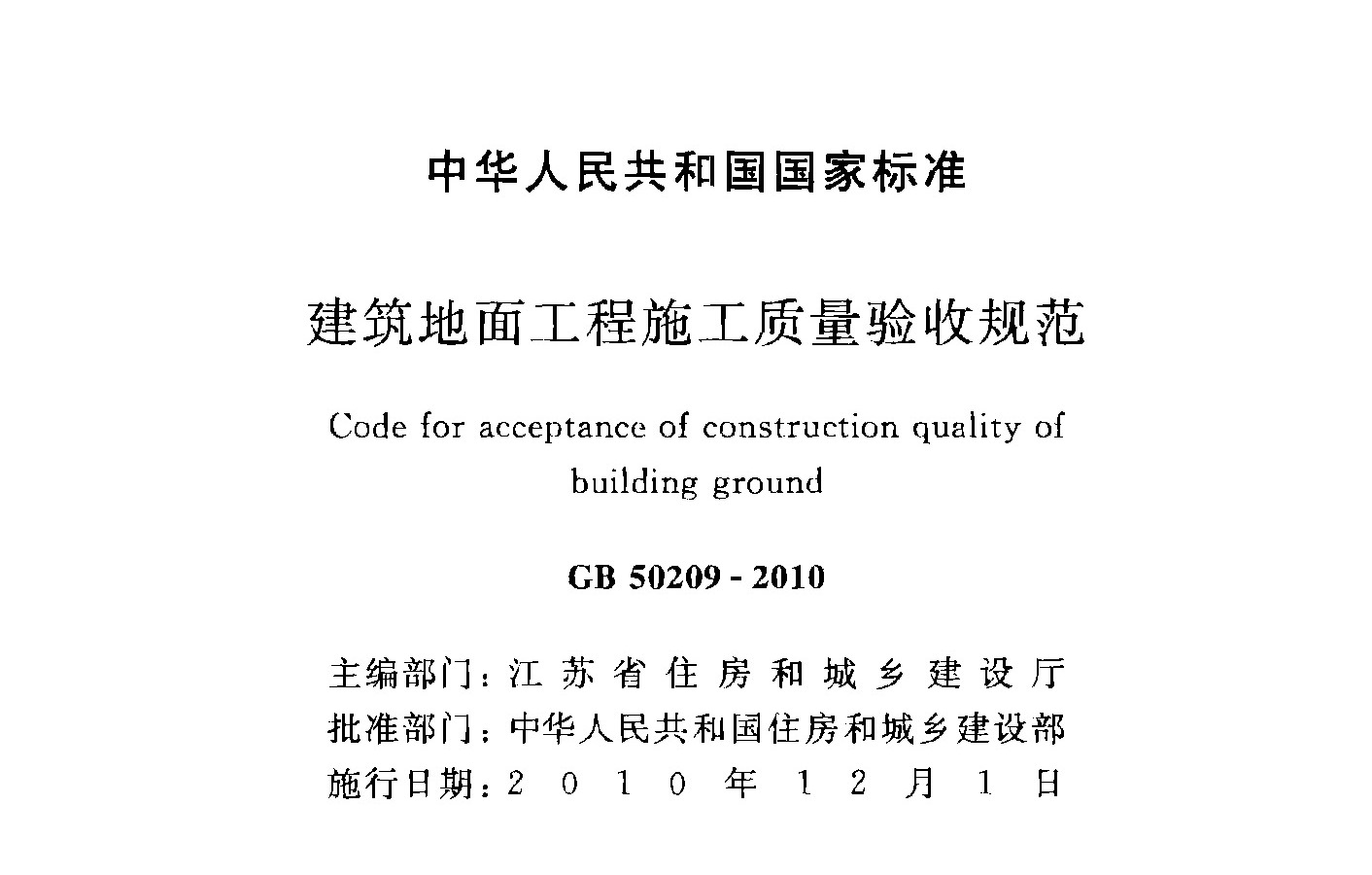 中华人民共和国国家标准

建筑地面工程施工质量验收规范

Code for acceptance of construction quality of building ground

GB 50209 - 2010

主编部门：江苏省住房和城乡建设厅
批准部门：中华人民共和国住房和城乡建设部
施行日期：2010年12月1日